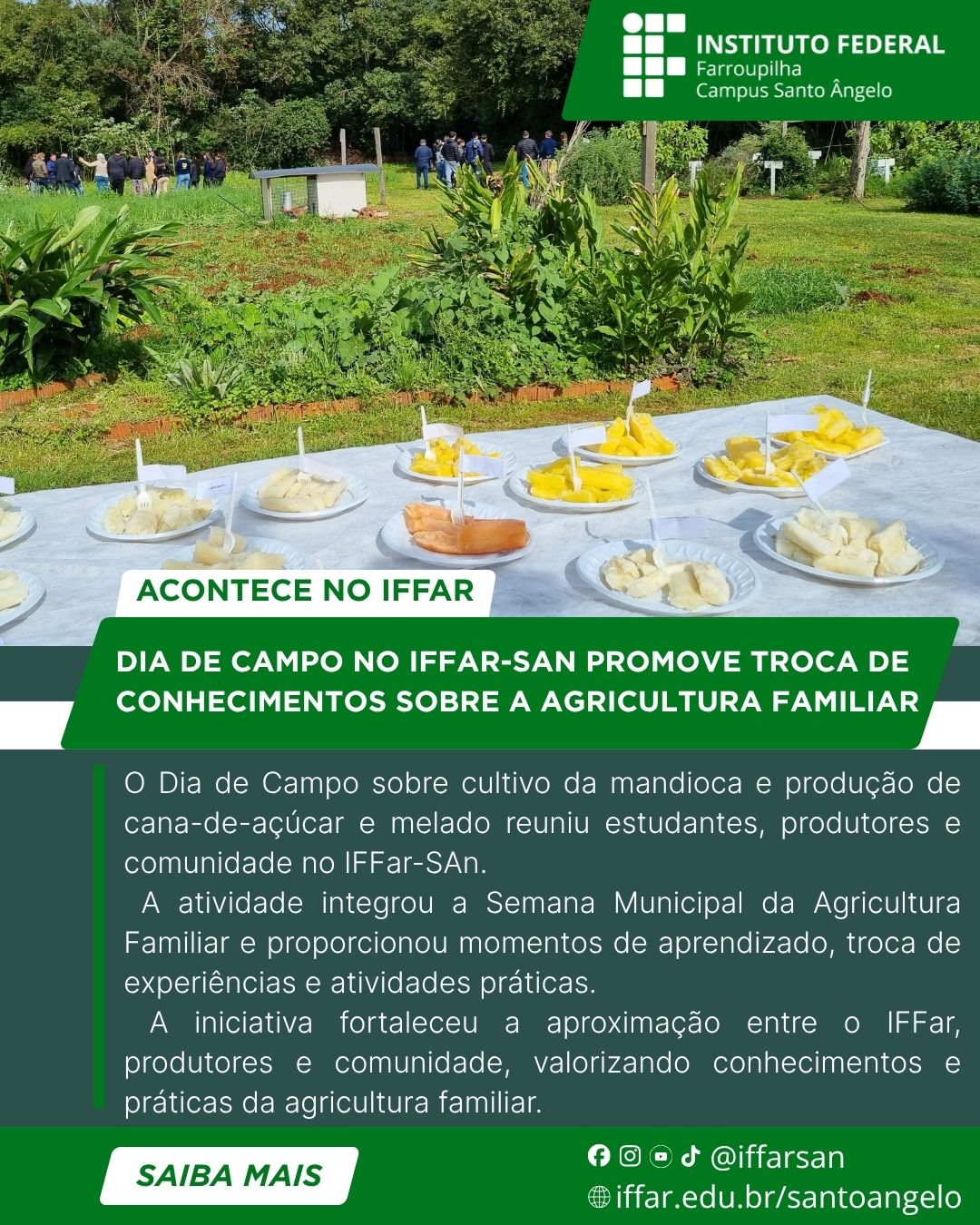 INSTITUTO FEDERAL
Farroupilha
Campus Santo Ângelo

ACONTECE NO IFFAR

DIA DE CAMPO NO IFFAR-SAN PROMOVE TROCA DE CONHECIMENTOS SOBRE A AGRICULTURA FAMILIAR

O Dia de Campo sobre cultivo da mandioca e produção de cana-de-açúcar e melado reuniu estudantes, produtores e comunidade no IFFar-SAn.

A atividade integrou a Semana Municipal da Agricultura Familiar e proporcionou momentos de aprendizado, troca de experiências e atividades práticas.

A iniciativa fortaleceu a aproximação entre o IFFar, produtores e comunidade, valorizando conhecimentos e práticas da agricultura familiar.

SAIBA MAIS

@iffarsan
iffar.edu.br/santoangelo